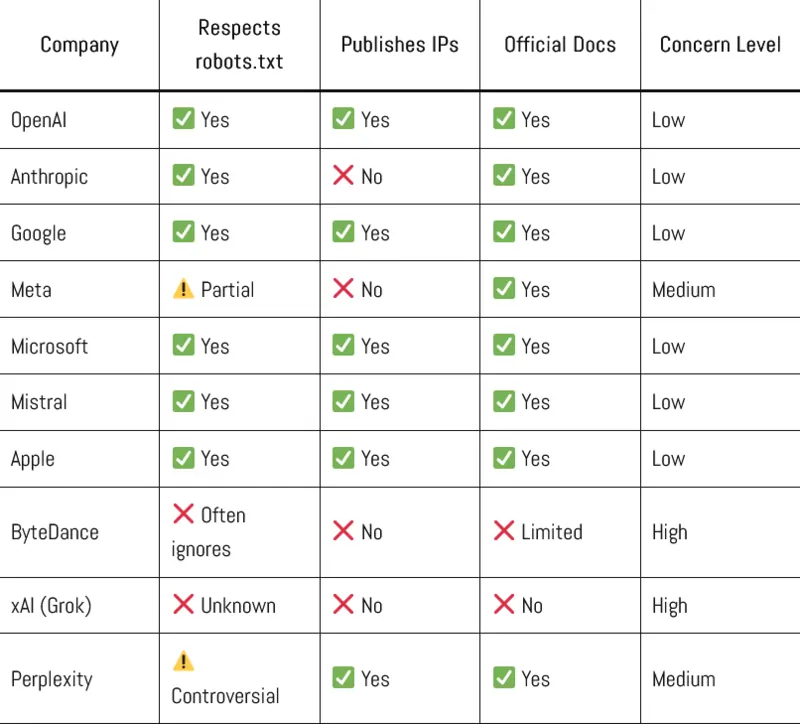 | Company | Respects robots.txt | Publishes IPs | Official Docs | Concern Level |
|---|---|---|---|---|
| OpenAI | ✅ Yes | ✅ Yes | ✅ Yes | Low |
| Anthropic | ✅ Yes | ❌ No | ✅ Yes | Low |
| Google | ✅ Yes | ✅ Yes | ✅ Yes | Low |
| Meta | ⚠️ Partial | ❌ No | ✅ Yes | Medium |
| Microsoft | ✅ Yes | ✅ Yes | ✅ Yes | Low |
| Mistral | ✅ Yes | ✅ Yes | ✅ Yes | Low |
| Apple | ✅ Yes | ✅ Yes | ✅ Yes | Low |
| ByteDance | ❌ Often ignores | ❌ No | ❌ Limited | High |
| xAI (Grok) | ❌ Unknown | ❌ No | ❌ No | High |
| Perplexity | ⚠️ Controversial | ✅ Yes | ✅ Yes | Medium |